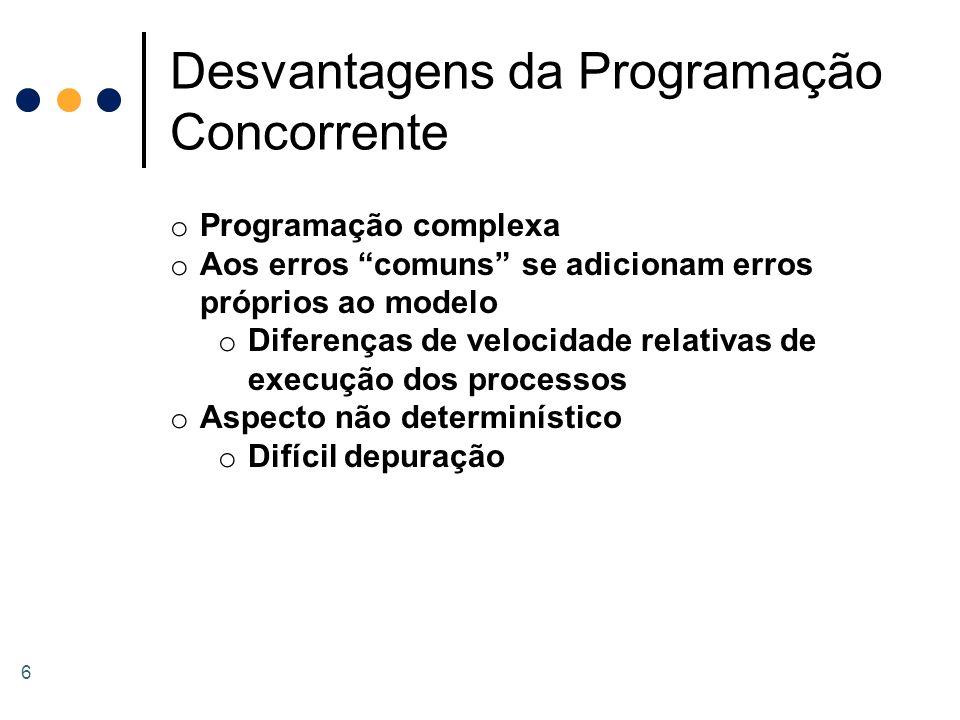 Desvantagens da Programação Concorrente

o Programação complexa
o Aos erros “comuns” se adicionam erros próprios ao modelo
  o Diferenças de velocidade relativas de execução dos processos
o Aspecto não determinístico
  o Difícil depuração

6